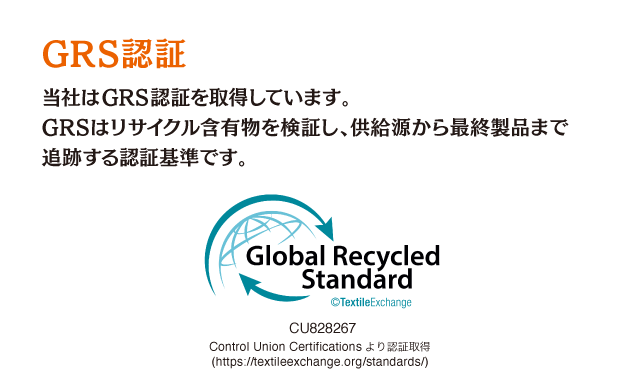 GRS認証

当社はGRS認証を取得しています。
GRSはリサイクル含有物を検証し、供給源から最終製品まで追跡する認証基準です。

Global Recycled Standard

©TextileExchange

CU828267
Control Union Certifications より認証取得
(https://textileexchange.org/standards/)